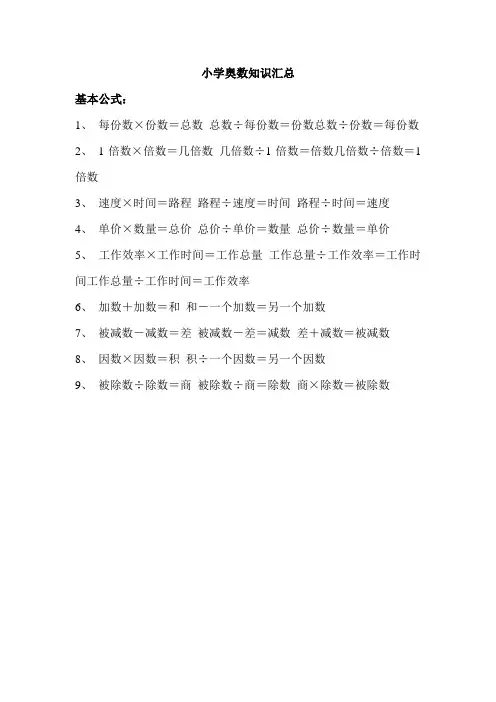 小学奥数知识汇总

基本公式：

1、 每份数×份数＝总数 总数÷每份数＝份数总数÷份数＝每份数

2、 1 倍数×倍数＝几倍数 几倍数÷1 倍数＝倍数几倍数÷倍数＝1 倍数

3、 速度×时间＝路程 路程÷速度＝时间 路程÷时间＝速度

4、 单价×数量＝总价 总价÷单价＝数量 总价÷数量＝单价

5、 工作效率×工作时间＝工作总量 工作总量÷工作效率＝工作时间工作总量÷工作时间＝工作效率

6、 加数＋加数＝和 和－一个加数＝另一个加数

7、 被减数－减数＝差 被减数－差＝减数 差＋减数＝被减数

8、 因数×因数＝积 积÷一个因数＝另一个因数

9、 被除数÷除数＝商 被除数÷商＝除数 商×除数＝被除数